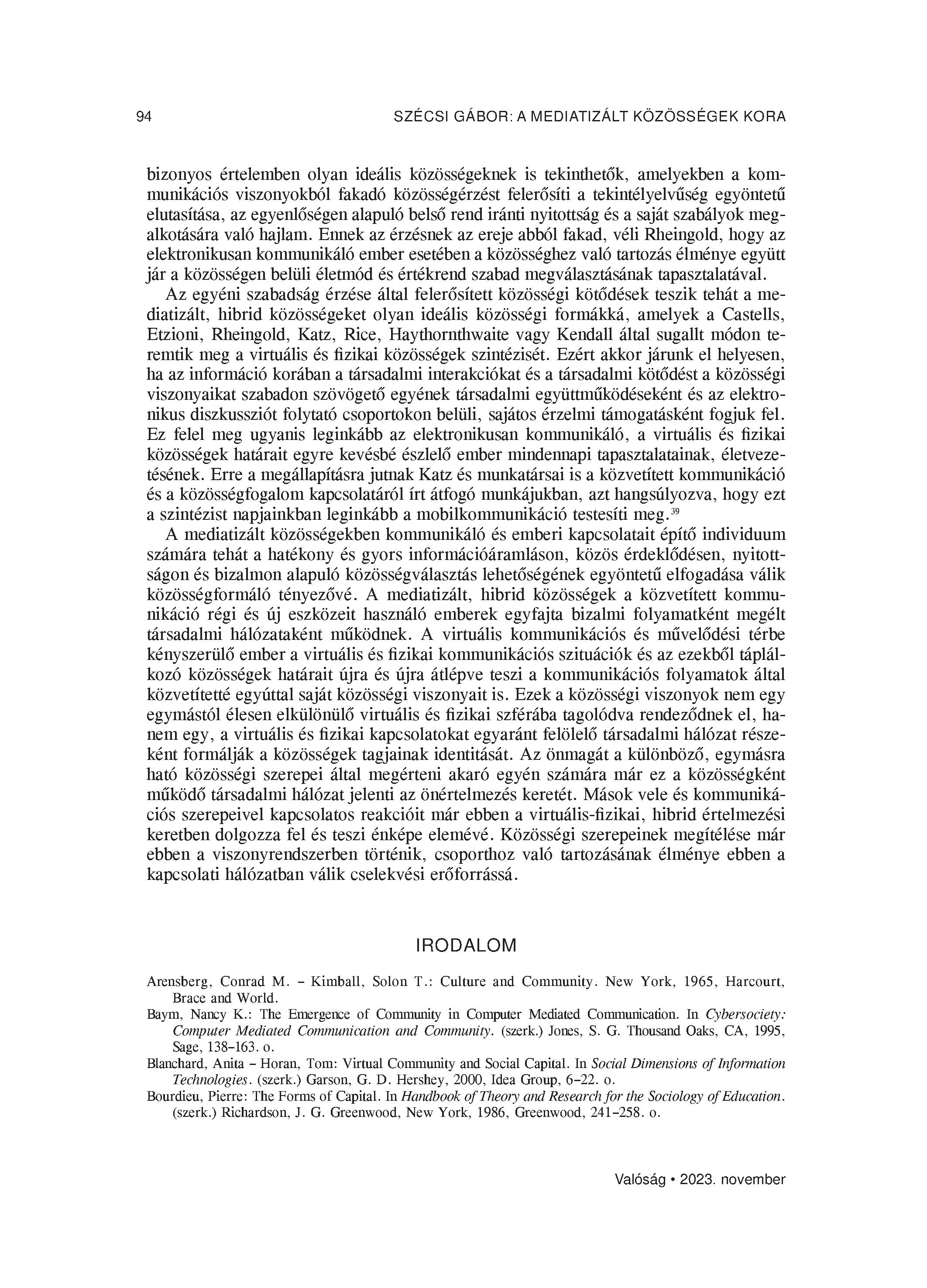 94 SZÉCSI GÁBOR: A MEDIATIZÁLT KÖZÖSSÉGEK KORA

bizonyos értelemben olyan ideális közösségeknek is tekinthetők, amelyekben a kommunikációs viszonyokból fakadó közösségérzést felerősíti a tekintélyelvűség egyöntetű elutasítása, az egyenlőségen alapuló belső rend iránti nyitottság és a saját szabályok megalkotására való hajlam. Ennek az érzésnek az ereje abból fakad, véli Rheingold, hogy az elektronikusan kommunikáló ember esetében a közösséghez való tartozás élménye együtt jár a közösségen belüli életmód és értékrend szabad megválasztásának tapasztalatával.

Az egyéni szabadság érzése által felerősített közösségi kötődések teszik tehát a mediatizált, hibrid közösségeket olyan ideális közösségi formákká, amelyek a Castells, Etzioni, Rheingold, Katz, Rice, Haythornthwaite vagy Kendall által sugallt módon teremtik meg a virtuális és fizikai közösségek szintézisét. Ezért akkor járunk el helyesen, ha az információ korában a társadalmi interakciókat és a társadalmi kötődést a közösségi viszonyaikat szabadon szövögető egyének társadalmi együttműködéseként és az elektronikus diszkussziót folytató csoportokon belüli, sajátos érzelmi támogatásként fogjuk fel. Ez felel meg ugyanis leginkább az elektronikusan kommunikáló, a virtuális és fizikai közösségek határait egyre kevésbé észlelő ember mindennapi tapasztalatainak, életvezetésének. Erre a megállapításra jutnak Katz és munkatársai is a közvetített kommunikáció és a közösségfogalom kapcsolatáról írt átfogó munkájukban, azt hangsúlyozva, hogy ezt a szintézist napjainkban leginkább a mobilkommunikáció testesíti meg.$^{39}$

A mediatizált közösségekben kommunikáló és emberi kapcsolatait építő individuum számára tehát a hatékony és gyors információáramláson, közös érdeklődésen, nyitottságon és bizalmon alapuló közösségválasztás lehetőségének egyöntetű elfogadása válik közösségformáló tényezővé. A mediatizált, hibrid közösségek a közvetített kommunikáció régi és új eszközeit használó emberek egyfajta bizalmi folyamatként megélt társadalmi hálózataként működnek. A virtuális kommunikációs és művelődési térbe kényszerülő ember a virtuális és fizikai kommunikációs szituációk és az ezekből táplálkozó közösségek határait újra és újra átlépve teszi a kommunikációs folyamatok által közvetítetté egyúttal saját közösségi viszonyait is. Ezek a közösségi viszonyok nem egy egymástól élesen elkülönülő virtuális és fizikai szférába tagolódva rendeződnek el, hanem egy, a virtuális és fizikai kapcsolatokat egyaránt felölelő társadalmi hálózat részeként formálják a közösségek tagjainak identitását. Az önmagát a különböző, egymásra ható közösségi szerepei által megérteni akaró egyén számára már ez a közösségként működő társadalmi hálózat jelenti az önértelmezés keretét. Mások vele és kommunikációs szerepeivel kapcsolatos reakcióit már ebben a virtuális-fizikai, hibrid értelmezési keretben dolgozza fel és teszi énképe elemévé. Közösségi szerepeinek megítélése már ebben a viszonyrendszerben történik, csoporthoz való tartozásának élménye ebben a kapcsolati hálózatban válik cselekvési erőforrássá.

IRODALOM

Arensberg, Conrad M. – Kimball, Solon T.: Culture and Community. New York, 1965, Harcourt, Brace and World.

Baym, Nancy K.: The Emergence of Community in Computer Mediated Communication. In Cybersociety: Computer Mediated Communication and Community. (szerk.) Jones, S. G. Thousand Oaks, CA, 1995, Sage, 138–163. o.

Blanchard, Anita – Horan, Tom: Virtual Community and Social Capital. In Social Dimensions of Information Technologies. (szerk.) Garson, G. D. Hershey, 2000, Idea Group, 6–22. o.

Bourdieu, Pierre: The Forms of Capital. In Handbook of Theory and Research for the Sociology of Education. (szerk.) Richardson, J. G. Greenwood, New York, 1986, Greenwood, 241–258. o.

Valóság • 2023. november